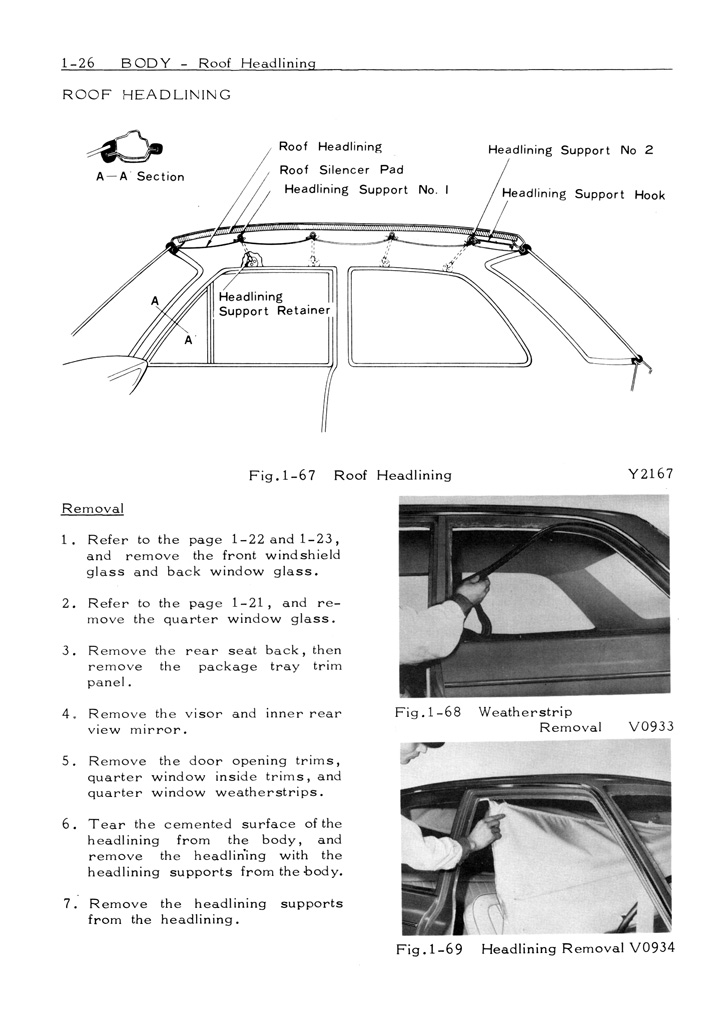 1-26 BODY - Roof Headlining

ROOF HEADLINING

A—A Section

Roof Headlining

Roof Silencer Pad

Headlining Support No. 1

Headlining Support No 2

Headlining Support Hook

Headlining Support Retainer

A

A

Fig.1-67 Roof Headlining Y2167

Removal

1. Refer to the page 1-22 and 1-23, and remove the front windshield glass and back window glass.

2. Refer to the page 1-21, and remove the quarter window glass.

3. Remove the rear seat back, then remove the package tray trim panel.

4. Remove the visor and inner rear view mirror.

5. Remove the door opening trims, quarter window inside trims, and quarter window weatherstrips.

6. Tear the cemented surface of the headlining from the body, and remove the headlining with the headlining supports from the body.

7. Remove the headlining supports from the headlining.

Fig.1-68 Weatherstrip Removal V0933

Fig.1-69 Headlining Removal V0934